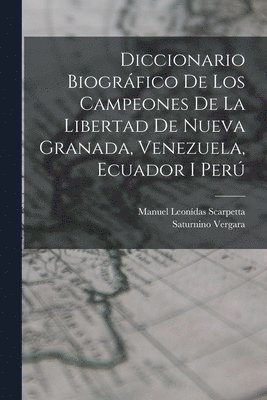 Diccionario Biográfico De Los Campeones De La Libertad De Nueva Granada, Venezuela, Ecuador I Perú

Manuel Leonídas Scarpetta
Saturnino Vergara